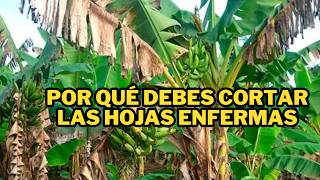 POR QUÉ DEBES CORTAR LAS HOJAS ENFERMAS